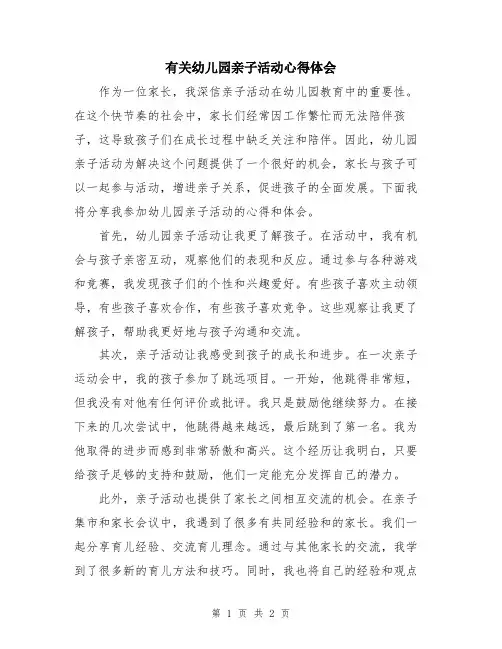 有关幼儿园亲子活动心得体会

作为一位家长，我深信亲子活动在幼儿园教育中的重要性。在这个快节奏的社会中，家长们经常因工作繁忙而无法陪伴孩子，这导致孩子们在成长过程中缺乏关注和陪伴。因此，幼儿园亲子活动为解决这个问题提供了一个很好的机会，家长与孩子可以一起参与活动，增进亲子关系，促进孩子的全面发展。下面我将分享我参加幼儿园亲子活动的心得和体会。

首先，幼儿园亲子活动让我更了解孩子。在活动中，我有机会与孩子亲密互动，观察他们的表现和反应。通过参与各种游戏和竞赛，我发现孩子们的个性和兴趣爱好。有些孩子喜欢主动领导，有些孩子喜欢合作，有些孩子喜欢竞争。这些观察让我更了解孩子，帮助我更好地与孩子沟通和交流。

其次，亲子活动让我感受到孩子的成长和进步。在一次亲子运动会中，我的孩子参加了跳远项目。一开始，他跳得非常短，但我没有对他有任何评价或批评。我只是鼓励他继续努力。在接下来的几次尝试中，他跳得越来越远，最后跳到了第一名。我为他取得的进步而感到非常骄傲和高兴。这个经历让我明白，只要给孩子足够的支持和鼓励，他们一定能充分发挥自己的潜力。

此外，亲子活动也提供了家长之间相互交流的机会。在亲子集市和家长会议中，我遇到了很多有共同经验和的家长。我们一起分享育儿经验、交流育儿理念。通过与其他家长的交流，我学到了很多新的育儿方法和技巧。同时，我也将自己的经验和观点

第 1 页 共 2 页